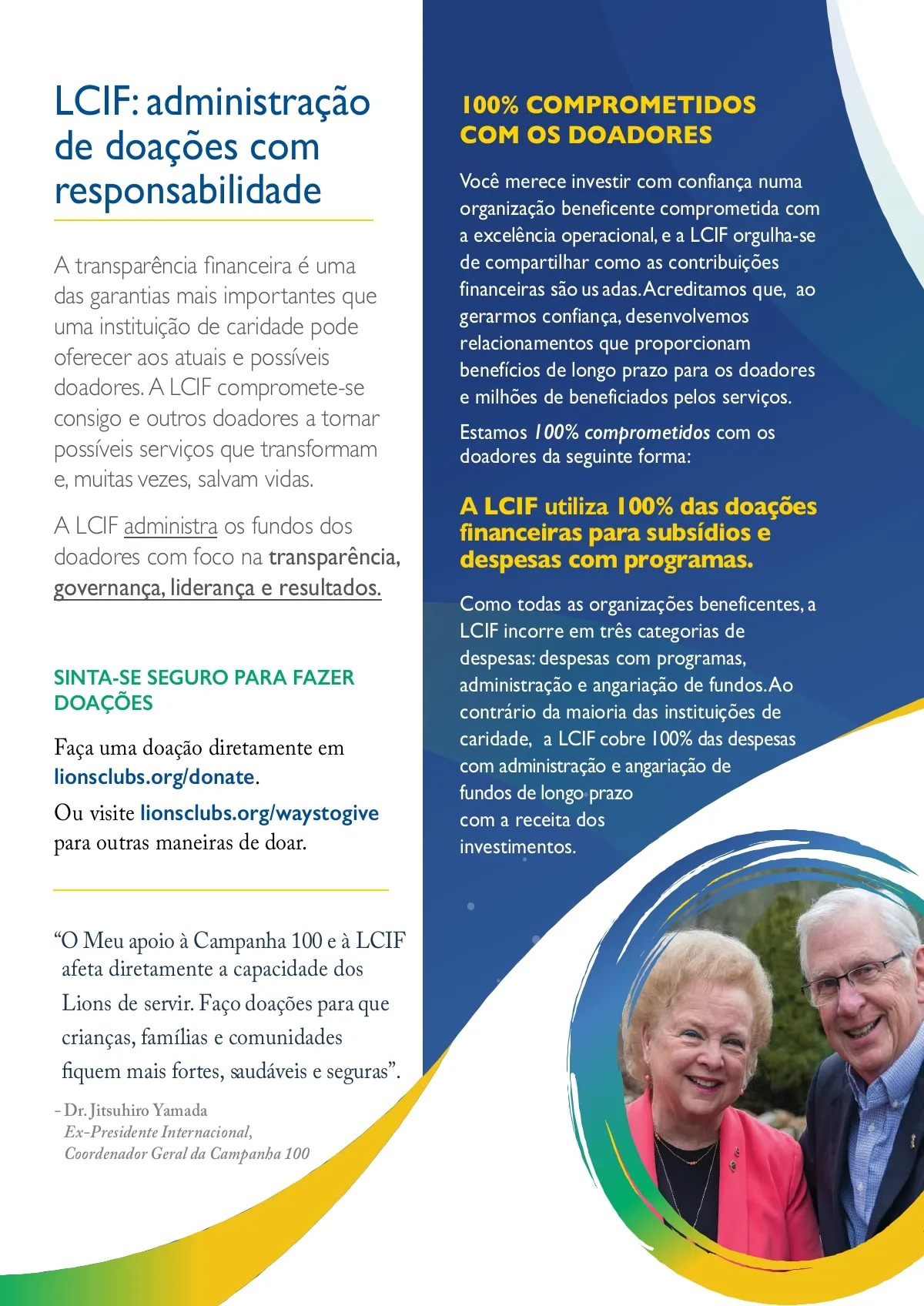 LCIF: administração de doações com responsabilidade

A transparência financeira é uma das garantias mais importantes que uma instituição de caridade pode oferecer aos atuais e possíveis doadores. A LCIF compromete-se consigo e outros doadores a tornar possíveis serviços que transformam e, muitas vezes, salvam vidas.

A LCIF administra os fundos dos doadores com foco na transparência, governança, liderança e resultados.

SINTA-SE SEGURO PARA FAZER DOAÇÕES

Faça uma doação diretamente em lionsclubs.org/donate.

Ou visite lionsclubs.org/waystogive para outras maneiras de doar.

“O Meu apoio à Campanha 100 e à LCIF afeta diretamente a capacidade dos Lions de servir. Faço doações para que crianças, famílias e comunidades fiquem mais fortes, saudáveis e seguras”.

- Dr. Jitsuhiro Yamada
Ex-Presidente Internacional,
Coordenador Geral da Campanha 100

100% COMPROMETIDOS COM OS DOADORES

Você merece investir com confiança numa organização beneficente comprometida com a excelência operacional, e a LCIF orgulha-se de compartilhar como as contribuições financeiras são us adas. Acreditamos que, ao gerarmos confiança, desenvolvemos relacionamentos que proporcionam benefícios de longo prazo para os doadores e milhões de beneficiados pelos serviços.

Estamos 100% comprometidos com os doadores da seguinte forma:

A LCIF utiliza 100% das doações financeiras para subsídios e despesas com programas.

Como todas as organizações beneficentes, a LCIF incorre em três categorias de despesas: despesas com programas, administração e angariação de fundos. Ao contrário da maioria das instituições de caridade, a LCIF cobre 100% das despesas com administração e angariação de fundos de longo prazo com a receita dos investimentos.